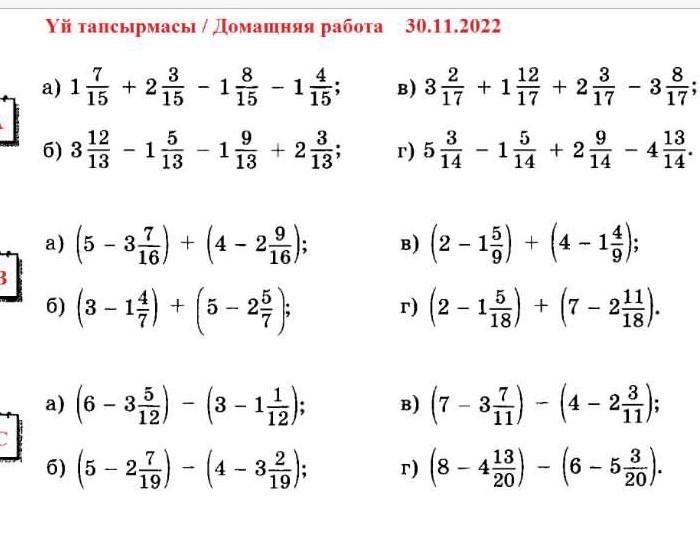 Үй тапсырмасы / Домашняя работа 30.11.2022

A

а) $1\frac{7}{15} + 2\frac{3}{15} - 1\frac{8}{15} - 1\frac{4}{15}$;

б) $3\frac{12}{13} - 1\frac{5}{13} - 1\frac{9}{13} + 2\frac{3}{13}$;

в) $3\frac{2}{17} + 1\frac{12}{17} + 2\frac{3}{17} - 3\frac{8}{17}$;

г) $5\frac{3}{14} - 1\frac{5}{14} + 2\frac{9}{14} - 4\frac{13}{14}$.

B

а) $\left(5 - 3\frac{7}{16}\right) + \left(4 - 2\frac{9}{16}\right)$;

б) $\left(3 - 1\frac{4}{7}\right) + \left(5 - 2\frac{5}{7}\right)$;

в) $\left(2 - 1\frac{5}{9}\right) + \left(4 - 1\frac{4}{9}\right)$;

г) $\left(2 - 1\frac{5}{18}\right) + \left(7 - 2\frac{11}{18}\right)$.

C

а) $\left(6 - 3\frac{5}{12}\right) - \left(3 - 1\frac{1}{12}\right)$;

б) $\left(5 - 2\frac{7}{19}\right) - \left(4 - 3\frac{2}{19}\right)$;

в) $\left(7 - 3\frac{7}{11}\right) - \left(4 - 2\frac{3}{11}\right)$;

г) $\left(8 - 4\frac{13}{20}\right) - \left(6 - 5\frac{3}{20}\right)$.